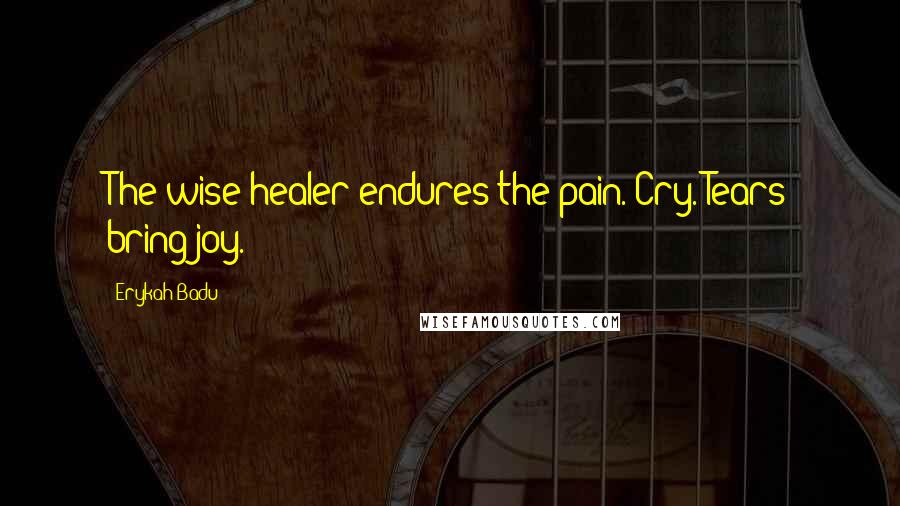 The wise healer endures the pain. Cry. Tears bring joy.

Erykah Badu

WISEFAMOUSQUOTES.COM